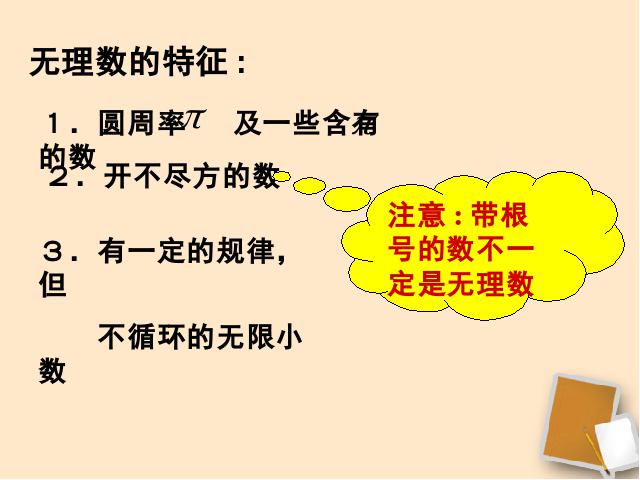 无理数的特征：

１．圆周率$\pi$　及一些含有的数

２．开不尽方的数

３．有一定的规律，但

　　不循环的无限小数

注意：带根号的数不一定是无理数